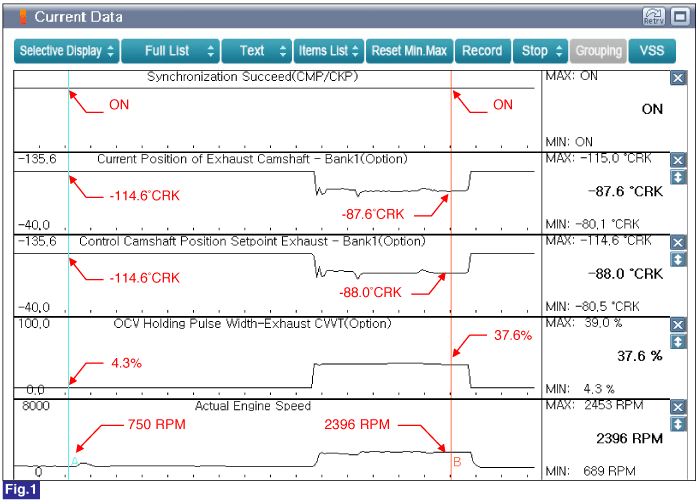 Current Data

Retry

Selective Display
Full List
Text
Items List
Reset Min.Max
Record
Stop
Grouping
VSS

Synchronization Succeed(CMP/CKP)
ON
ON
MAX: ON
ON
MIN: ON

-135.6
Current Position of Exhaust Camshaft - Bank1(Option)
-114.6°CRK
-87.6°CRK
-40.0
MAX: -115.0 °CRK
-87.6 °CRK
MIN: -80.1 °CRK

-135.6
Control Camshaft Position Setpoint Exhaust - Bank1(Option)
-114.6°CRK
-88.0°CRK
-40.0
MAX: -114.6 °CRK
-88.0 °CRK
MIN: -80.5 °CRK

100.0
OCV Holding Pulse Width-Exhaust CVVT(Option)
37.6%
4.3%
0.0
MAX: 39.0 %
37.6 %
MIN: 4.3 %

8000
Actual Engine Speed
750 RPM
2396 RPM
A
B
0
MAX: 2453 RPM
2396 RPM
MIN: 689 RPM

Fig.1